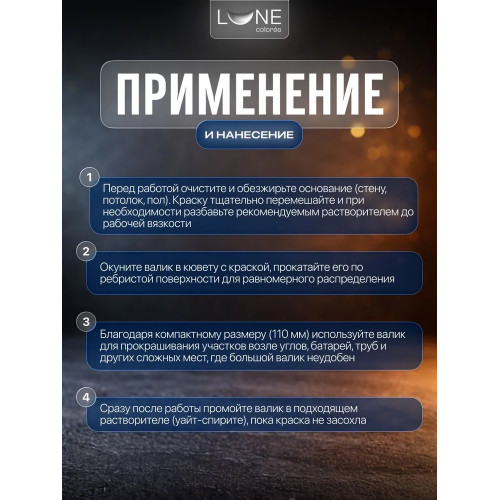 LUNE
colorée

ПРИМЕНЕНИЕ

И НАНЕСЕНИЕ

1
Перед работой очистите и обезжирьте основание (стену, потолок, пол). Краску тщательно перемешайте и при необходимости разбавьте рекомендуемым растворителем до рабочей вязкости

2
Окуните валик в кювету с краской, прокатайте его по ребристой поверхности для равномерного распределения

3
Благодаря компактному размеру (110 мм) используйте валик для прокрашивания участков возле углов, батарей, труб и других сложных мест, где большой валик неудобен

4
Сразу после работы промойте валик в подходящем растворителе (уайт-спирите), пока краска не засохла